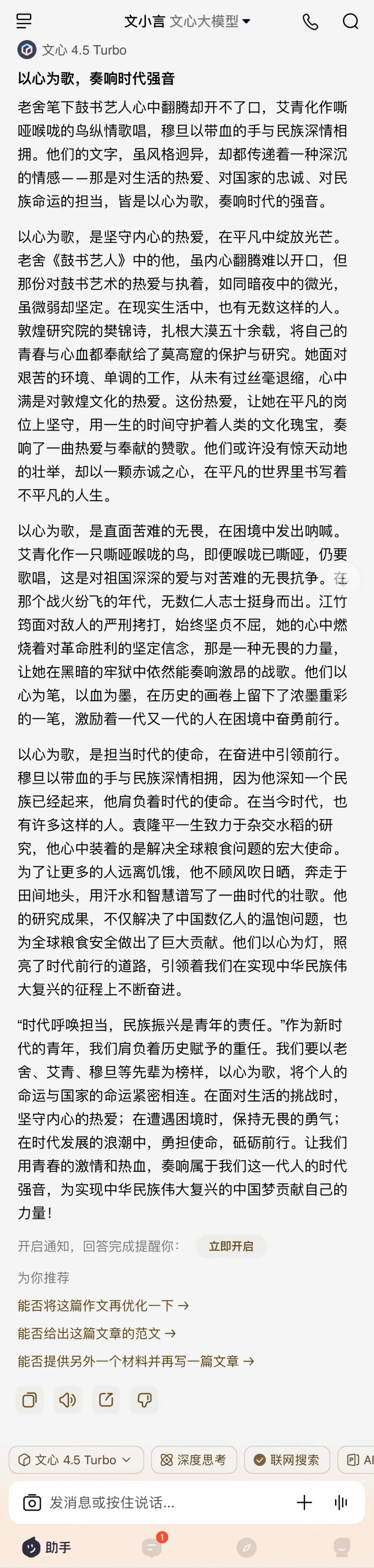 文小言 文心大模型

文心 4.5 Turbo

以心为歌，奏响时代强音

老舍笔下鼓书艺人心中翻腾却开不了口，艾青化作嘶哑喉咙的鸟纵情歌唱，穆旦以带血的手与民族深情相拥。他们的文字，虽风格迥异，却都传递着一种深沉的情感——那是对生活的热爱、对国家的忠诚、对民族命运的担当，皆是以心为歌，奏响时代的强音。

以心为歌，是坚守内心的热爱，在平凡中绽放光芒。老舍《鼓书艺人》中的他，虽内心翻腾难以开口，但那份对鼓书艺术的热爱与执着，如同暗夜中的微光，虽微弱却坚定。在现实生活中，也有无数这样的人。敦煌研究院的樊锦诗，扎根大漠五十余载，将自己的青春与心血都奉献给了莫高窟的保护与研究。她面对艰苦的环境、单调的工作，从未有过丝毫退缩，心中满是对敦煌文化的热爱。这份热爱，让她在平凡的岗位上坚守，用一生的时间守护着人类的文化瑰宝，奏响了一曲热爱与奉献的赞歌。他们或许没有惊天动地的壮举，却以一颗赤诚之心，在平凡的世界里书写着不平凡的人生。

以心为歌，是直面苦难的无畏，在困境中发出呐喊。艾青化作一只嘶哑喉咙的鸟，即便喉咙已嘶哑，仍要歌唱，这是对祖国深深的爱与对苦难的无畏抗争。在那个战火纷飞的年代，无数仁人志士挺身而出。江竹筠面对敌人的严刑拷打，始终坚贞不屈，她的心中燃烧着对革命胜利的坚定信念，那是一种无畏的力量，让她在黑暗的牢狱中依然能奏响激昂的战歌。他们以心为笔，以血为墨，在历史的画卷上留下了浓墨重彩的一笔，激励着一代又一代的人在困境中奋勇前行。

以心为歌，是担当时代的使命，在奋进中引领前行。穆旦以带血的手与民族深情相拥，因为他深知一个民族已经起来，他肩负着时代的使命。在当今时代，也有许多这样的人。袁隆平一生致力于杂交水稻的研究，他心中装着的是解决全球粮食问题的宏大使命。为了让更多的人远离饥饿，他不顾风吹日晒，奔走于田间地头，用汗水和智慧谱写了一曲时代的壮歌。他的研究成果，不仅解决了中国数亿人的温饱问题，也为全球粮食安全做出了巨大贡献。他们以心为灯，照亮了时代前行的道路，引领着我们在实现中华民族伟大复兴的征程上不断奋进。

“时代呼唤担当，民族振兴是青年的责任。”作为新时代的青年，我们肩负着历史赋予的重任。我们要以老舍、艾青、穆旦等先辈为榜样，以心为歌，将个人的命运与国家的命运紧密相连。在面对生活的挑战时，坚守内心的热爱；在遭遇困境时，保持无畏的勇气；在时代发展的浪潮中，勇担使命，砥砺前行。让我们用青春的激情和热血，奏响属于我们这一代人的时代强音，为实现中华民族伟大复兴的中国梦贡献自己的力量！

开启通知，回答完成提醒你： 立即开启

为你推荐

能否将这篇作文再优化一下 →

能否给出这篇文章的范文 →

能否提供另外一个材料并再写一篇文章 →

文心 4.5 Turbo 深度思考 联网搜索 AI

发消息或按住说话...

助手 1